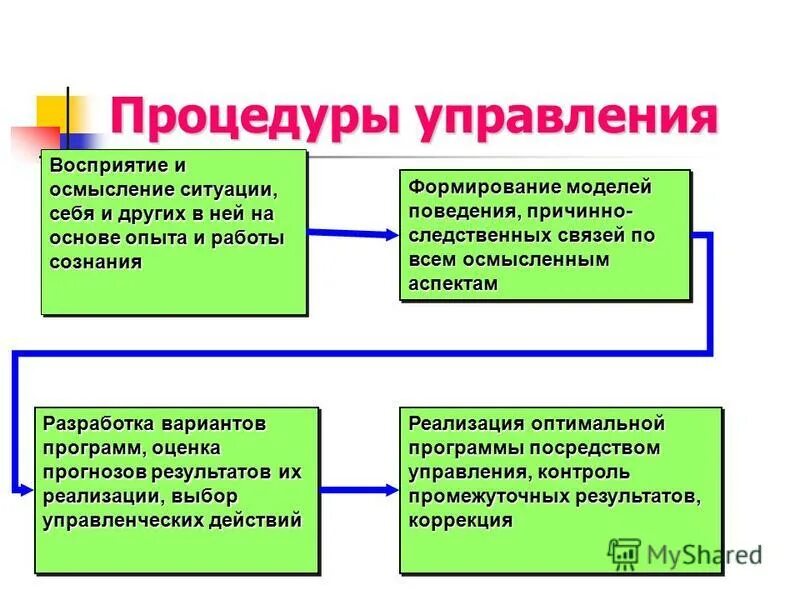 Процедуры управления

Восприятие и осмысление ситуации, себя и других в ней на основе опыта и работы сознания

Формирование моделей поведения, причинно-следственных связей по всем осмысленным аспектам

Разработка вариантов программ, оценка прогнозов результатов их реализации, выбор управленческих действий

Реализация оптимальной программы посредством управления, контроль промежуточных результатов, коррекция

MyShared